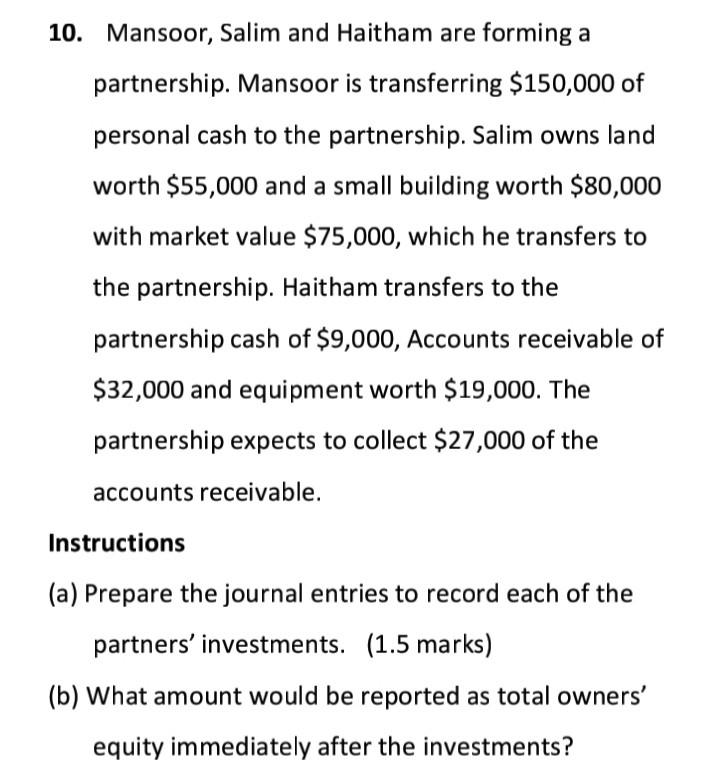 10. Mansoor, Salim and Haitham are forming a partnership. Mansoor is transferring \$150,000 of personal cash to the partnership. Salim owns land worth \$55,000 and a small building worth \$80,000 with market value \$75,000, which he transfers to the partnership. Haitham transfers to the partnership cash of \$9,000, Accounts receivable of \$32,000 and equipment worth \$19,000. The partnership expects to collect \$27,000 of the accounts receivable.

Instructions

(a) Prepare the journal entries to record each of the partners' investments. (1.5 marks)

(b) What amount would be reported as total owners' equity immediately after the investments?